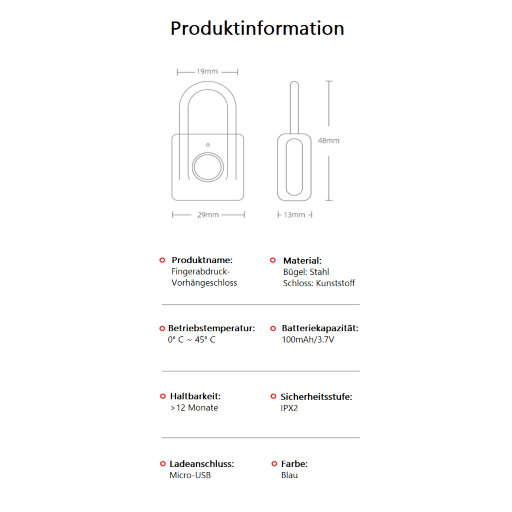 Produktinformation

19mm

48mm

29mm

13mm

Produktname:
Fingerabdruck-Vorhängeschloss

Material:
Bügel: Stahl
Schloss: Kunststoff

Betriebstemperatur:
0° C ~ 45° C

Batteriekapazität:
100mAh/3.7V

Haltbarkeit:
>12 Monate

Sicherheitsstufe:
IPX2

Ladeanschluss:
Micro-USB

Farbe:
Blau